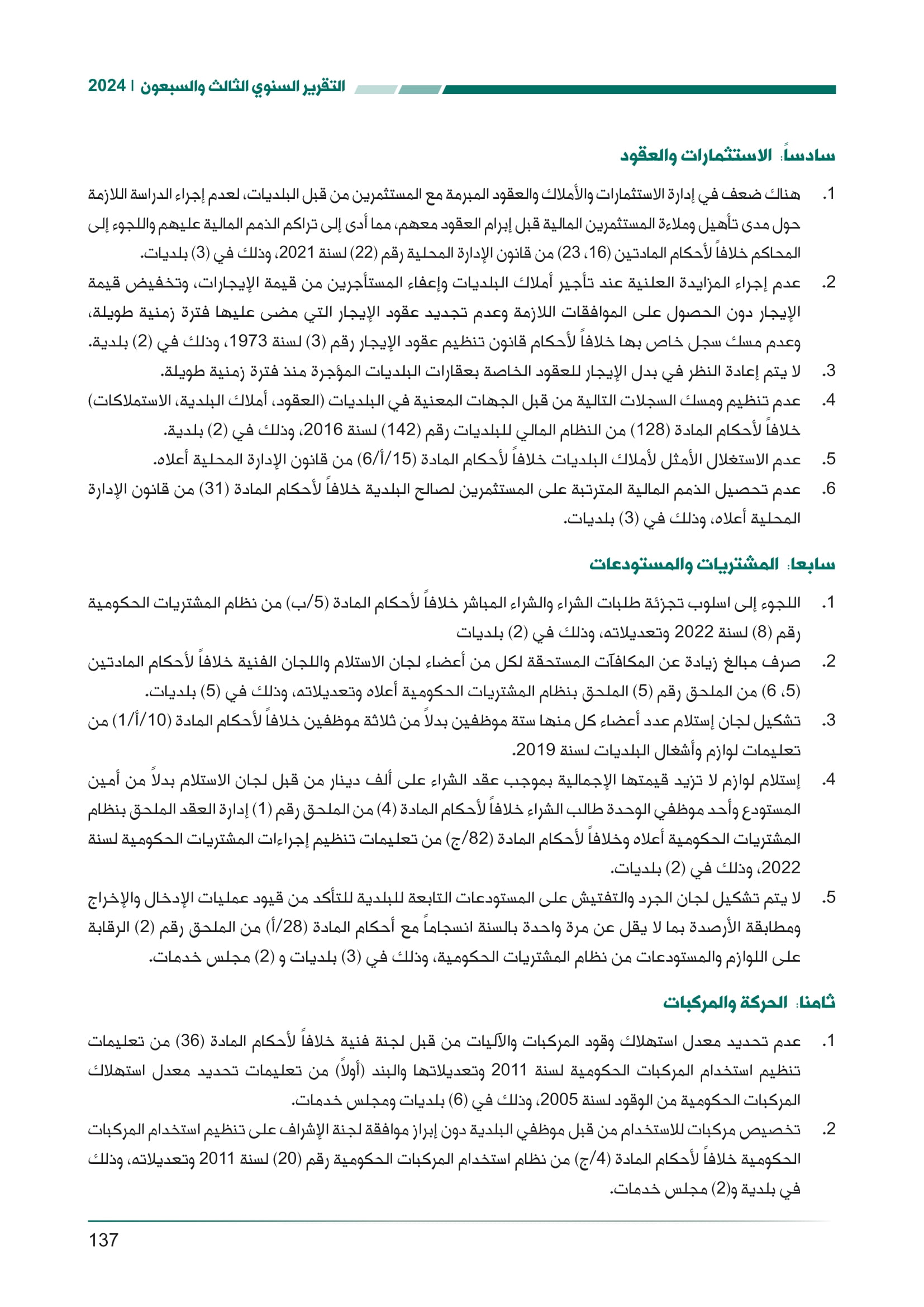 التقرير السنوي الثالث والسبعون | 2024

سادساً: الاستثمارات والعقود

1. هناك ضعف في إدارة الاستثمارات والأملاك والعقود المبرمة مع المستثمرين من قبل البلديات، لعدم إجراء الدراسة اللازمة حول مدى تأهيل وملاءة المستثمرين المالية قبل إبرام العقود معهم، مما أدى إلى تراكم الذمم المالية عليهم واللجوء إلى المحاكم خلافاً لأحكام المادتين (16، 23) من قانون الإدارة المحلية رقم (22) لسنة 2021، وذلك في (3) بلديات.

2. عدم إجراء المزايدة العلنية عند تأجير أملاك البلديات وإعفاء المستأجرين من قيمة الإيجارات، وتخفيض قيمة الإيجار دون الحصول على الموافقات اللازمة وعدم تجديد عقود الإيجار التي مضى عليها فترة زمنية طويلة، وعدم مسك سجل خاص بها خلافاً لأحكام قانون تنظيم عقود الإيجار رقم (3) لسنة 1973، وذلك في (2) بلدية.

3. لا يتم إعادة النظر في بدل الإيجار للعقود الخاصة بعقارات البلديات المؤجرة منذ فترة زمنية طويلة.

4. عدم تنظيم ومسك السجلات التالية من قبل الجهات المعنية في البلديات (العقود، أملاك البلدية، الاستملاكات) خلافاً لأحكام المادة (128) من النظام المالي للبلديات رقم (142) لسنة 2016، وذلك في (2) بلدية.

5. عدم الاستغلال الأمثل لأملاك البلديات خلافاً لأحكام المادة (15/أ/6) من قانون الإدارة المحلية أعلاه.

6. عدم تحصيل الذمم المالية المترتبة على المستثمرين لصالح البلدية خلافاً لأحكام المادة (31) من قانون الإدارة المحلية أعلاه، وذلك في (3) بلديات.

سابعا: المشتريات والمستودعات

1. اللجوء إلى اسلوب تجزئة طلبات الشراء والشراء المباشر خلافاً لأحكام المادة (5/ب) من نظام المشتريات الحكومية رقم (8) لسنة 2022 وتعديلاته، وذلك في (2) بلديات

2. صرف مبالغ زيادة عن المكافآت المستحقة لكل من أعضاء لجان الاستلام واللجان الفنية خلافاً لأحكام المادتين (5، 6) من الملحق رقم (5) الملحق بنظام المشتريات الحكومية أعلاه وتعديلاته، وذلك في (5) بلديات.

3. تشكيل لجان إستلام عدد أعضاء كل منها ستة موظفين بدلاً من ثلاثة موظفين خلافاً لأحكام المادة (10/أ/1) من تعليمات لوازم وأشغال البلديات لسنة 2019.

4. إستلام لوازم لا تزيد قيمتها الإجمالية بموجب عقد الشراء على ألف دينار من قبل لجان الاستلام بدلاً من أمين المستودع وأحد موظفي الوحدة طالب الشراء خلافاً لأحكام المادة (4) من الملحق رقم (1) إدارة العقد الملحق بنظام المشتريات الحكومية أعلاه وخلافاً لأحكام المادة (82/ج) من تعليمات تنظيم إجراءات المشتريات الحكومية لسنة 2022، وذلك في (2) بلديات.

5. لا يتم تشكيل لجان الجرد والتفتيش على المستودعات التابعة للبلدية للتأكد من قيود عمليات الإدخال والإخراج ومطابقة الأرصدة بما لا يقل عن مرة واحدة بالسنة انسجاماً مع أحكام المادة (28/أ) من الملحق رقم (2) الرقابة على اللوازم والمستودعات من نظام المشتريات الحكومية، وذلك في (3) بلديات و (2) مجلس خدمات.

ثامنا: الحركة والمركبات

1. عدم تحديد معدل استهلاك وقود المركبات والآليات من قبل لجنة فنية خلافاً لأحكام المادة (36) من تعليمات تنظيم استخدام المركبات الحكومية لسنة 2011 وتعديلاتها والبند (أولاً) من تعليمات تحديد معدل استهلاك المركبات الحكومية من الوقود لسنة 2005، وذلك في (6) بلديات ومجلس خدمات.

2. تخصيص مركبات للاستخدام من قبل موظفي البلدية دون إبراز موافقة لجنة الإشراف على تنظيم استخدام المركبات الحكومية خلافاً لأحكام المادة (4/ج) من نظام استخدام المركبات الحكومية رقم (20) لسنة 2011 وتعديلاته، وذلك في بلدية و(2) مجلس خدمات.

137